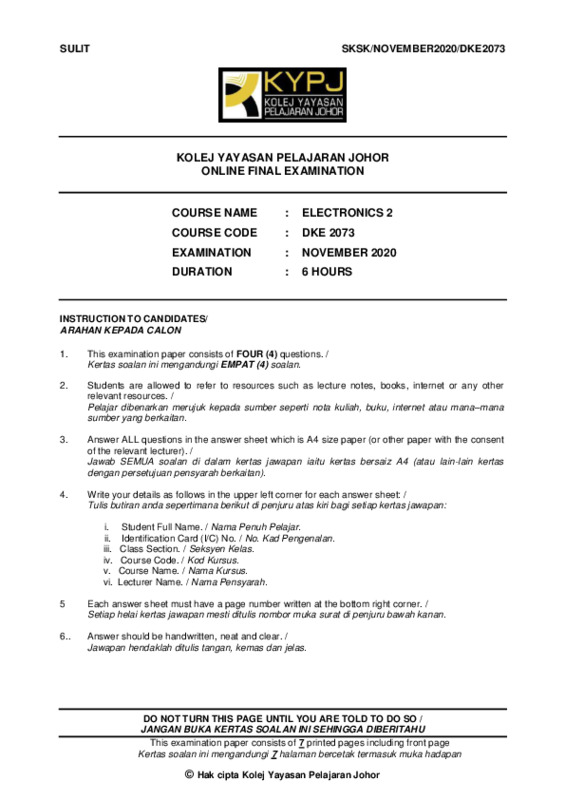 SULIT

SKSK/NOVEMBER2020/DKE2073

KYPJ
KOLEJ YAYASAN PELAJARAN JOHOR

KOLEJ YAYASAN PELAJARAN JOHOR
ONLINE FINAL EXAMINATION

COURSE NAME : ELECTRONICS 2
COURSE CODE : DKE 2073
EXAMINATION : NOVEMBER 2020
DURATION : 6 HOURS

INSTRUCTION TO CANDIDATES/
ARAHAN KEPADA CALON

1. This examination paper consists of FOUR (4) questions. /
Kertas soalan ini mengandungi EMPAT (4) soalan.

2. Students are allowed to refer to resources such as lecture notes, books, internet or any other relevant resources. /
Pelajar dibenarkan merujuk kepada sumber seperti nota kuliah, buku, internet atau mana–mana sumber yang berkaitan.

3. Answer ALL questions in the answer sheet which is A4 size paper (or other paper with the consent of the relevant lecturer). /
Jawab SEMUA soalan di dalam kertas jawapan iaitu kertas bersaiz A4 (atau lain-lain kertas dengan persetujuan pensyarah berkaitan).

4. Write your details as follows in the upper left corner for each answer sheet: /
Tulis butiran anda sepertimana berikut di penjuru atas kiri bagi setiap kertas jawapan:

i. Student Full Name. / Nama Penuh Pelajar.
ii. Identification Card (I/C) No. / No. Kad Pengenalan.
iii. Class Section. / Seksyen Kelas.
iv. Course Code. / Kod Kursus.
v. Course Name. / Nama Kursus.
vi. Lecturer Name. / Nama Pensyarah.

5 Each answer sheet must have a page number written at the bottom right corner. /
Setiap helai kertas jawapan mesti ditulis nombor muka surat di penjuru bawah kanan.

6.. Answer should be handwritten, neat and clear. /
Jawapan hendaklah ditulis tangan, kemas dan jelas.

DO NOT TURN THIS PAGE UNTIL YOU ARE TOLD TO DO SO /
JANGAN BUKA KERTAS SOALAN INI SEHINGGA DIBERITAHU
This examination paper consists of 7 printed pages including front page
Kertas soalan ini mengandungi 7 halaman bercetak termasuk muka hadapan

© Hak cipta Kolej Yayasan Pelajaran Johor